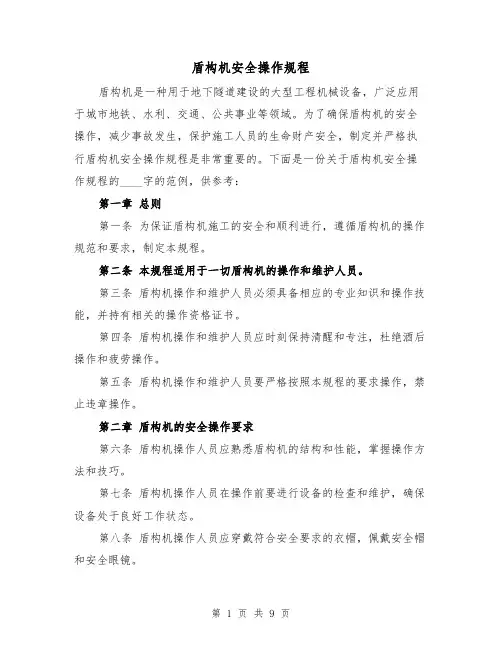 盾构机安全操作规程

盾构机是一种用于地下隧道建设的大型工程机械设备，广泛应用于城市地铁、水利、交通、公共事业等领域。为了确保盾构机的安全操作，减少事故发生，保护施工人员的生命财产安全，制定并严格执行盾构机安全操作规程是非常重要的。下面是一份关于盾构机安全操作规程的____字的范例，供参考：

第一章 总则

第一条 为保证盾构机施工的安全和顺利进行，遵循盾构机的操作规范和要求，制定本规程。

第二条 本规程适用于一切盾构机的操作和维护人员。

第三条 盾构机操作和维护人员必须具备相应的专业知识和操作技能，并持有相关的操作资格证书。

第四条 盾构机操作和维护人员应时刻保持清醒和专注，杜绝酒后操作和疲劳操作。

第五条 盾构机操作和维护人员要严格按照本规程的要求操作，禁止违章操作。

第二章 盾构机的安全操作要求

第六条 盾构机操作人员应熟悉盾构机的结构和性能，掌握操作方法和技巧。

第七条 盾构机操作人员在操作前要进行设备的检查和维护，确保设备处于良好工作状态。

第八条 盾构机操作人员应穿戴符合安全要求的衣帽，佩戴安全帽和安全眼镜。

第 1 页 共 9 页